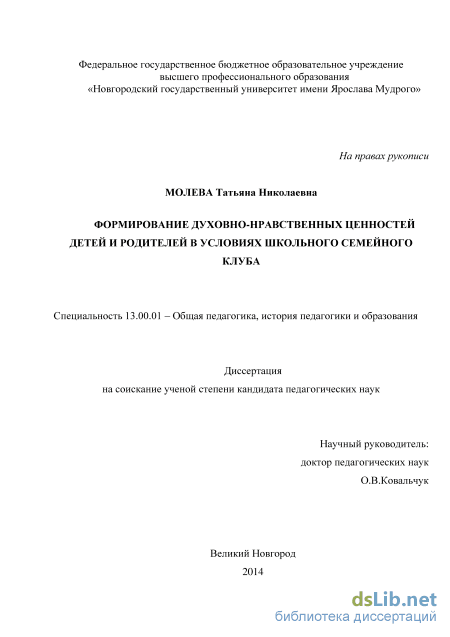 Федеральное государственное бюджетное образовательное учреждение высшего профессионального образования «Новгородский государственный университет имени Ярослава Мудрого»

На правах рукописи

МОЛЕВА Татьяна Николаевна

ФОРМИРОВАНИЕ ДУХОВНО-НРАВСТВЕННЫХ ЦЕННОСТЕЙ ДЕТЕЙ И РОДИТЕЛЕЙ В УСЛОВИЯХ ШКОЛЬНОГО СЕМЕЙНОГО КЛУБА

Специальность 13.00.01 – Общая педагогика, история педагогики и образования

Диссертация
на соискание ученой степени кандидата педагогических наук

Научный руководитель:
доктор педагогических наук
О.В.Ковальчук

Великий Новгород
2014

dsLib.net
библиотека диссертаций